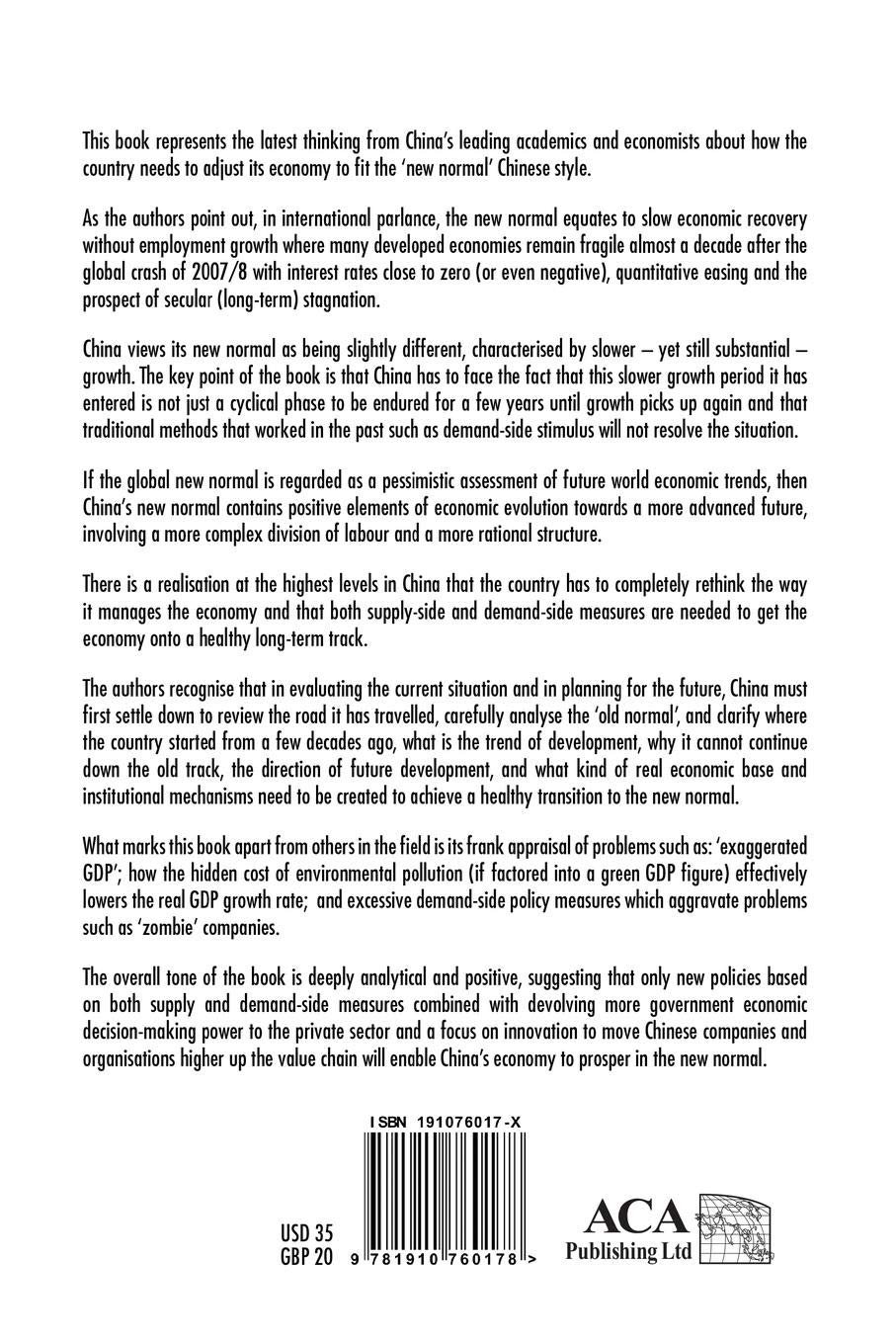 This book represents the latest thinking from China's leading academics and economists about how the country needs to adjust its economy to fit the 'new normal' Chinese style.

As the authors point out, in international parlance, the new normal equates to slow economic recovery without employment growth where many developed economies remain fragile almost a decade after the global crash of 2007/8 with interest rates close to zero (or even negative), quantitative easing and the prospect of secular (long-term) stagnation.

China views its new normal as being slightly different, characterised by slower – yet still substantial – growth. The key point of the book is that China has to face the fact that this slower growth period it has entered is not just a cyclical phase to be endured for a few years until growth picks up again and that traditional methods that worked in the past such as demand-side stimulus will not resolve the situation.

If the global new normal is regarded as a pessimistic assessment of future world economic trends, then China's new normal contains positive elements of economic evolution towards a more advanced future, involving a more complex division of labour and a more rational structure.

There is a realisation at the highest levels in China that the country has to completely rethink the way it manages the economy and that both supply-side and demand-side measures are needed to get the economy onto a healthy long-term track.

The authors recognise that in evaluating the current situation and in planning for the future, China must first settle down to review the road it has travelled, carefully analyse the 'old normal', and clarify where the country started from a few decades ago, what is the trend of development, why it cannot continue down the old track, the direction of future development, and what kind of real economic base and institutional mechanisms need to be created to achieve a healthy transition to the new normal.

What marks this book apart from others in the field is its frank appraisal of problems such as: 'exaggerated GDP'; how the hidden cost of environmental pollution (if factored into a green GDP figure) effectively lowers the real GDP growth rate; and excessive demand-side policy measures which aggravate problems such as 'zombie' companies.

The overall tone of the book is deeply analytical and positive, suggesting that only new policies based on both supply and demand-side measures combined with devolving more government economic decision-making power to the private sector and a focus on innovation to move Chinese companies and organisations higher up the value chain will enable China's economy to prosper in the new normal.

ISBN 191076017-X

USD 35
GBP 20

9 781910 760178 >

ACA
Publishing Ltd